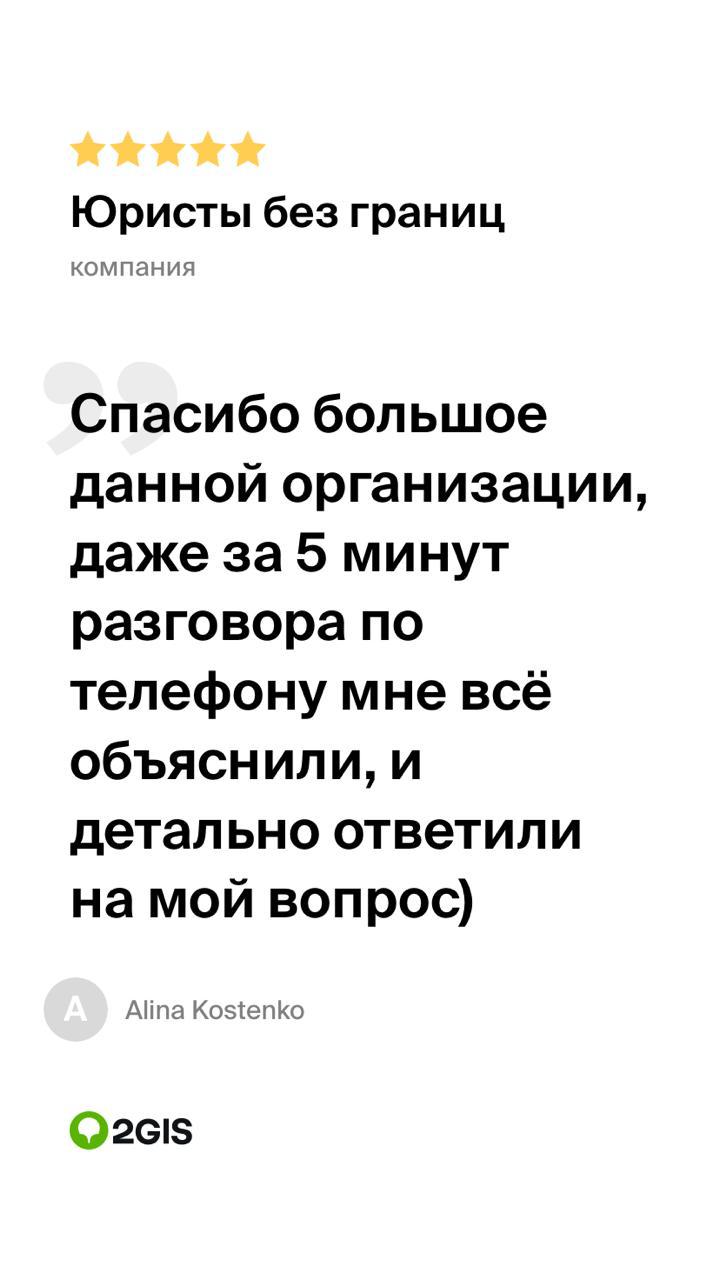 Юристы без границ

компания

Спасибо большое данной организации, даже за 5 минут разговора по телефону мне всё объяснили, и детально ответили на мой вопрос)

A

Alina Kostenko

2GIS